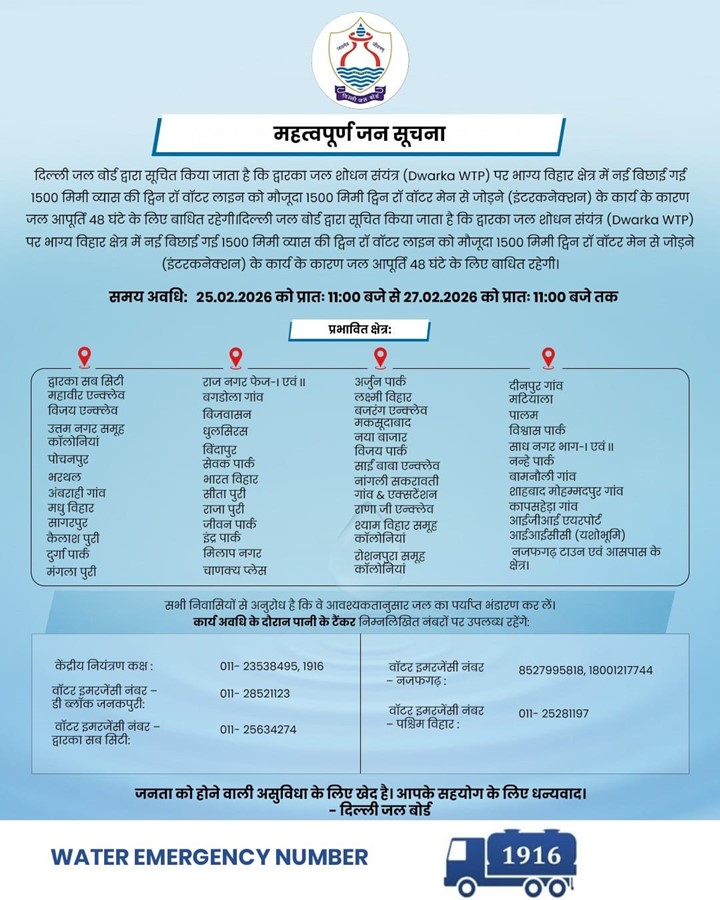 महत्वपूर्ण जन सूचना

दिल्ली जल बोर्ड द्वारा सूचित किया जाता है कि द्वारका जल शोधन संयंत्र (Dwarka WTP) पर भाग्य विहार क्षेत्र में नई बिछाई गई 1500 मिमी व्यास की ट्विन रॉ वॉटर लाइन को मौजूदा 1500 मिमी ट्विन रॉ वॉटर मेन से जोड़ने (इंटरकनेक्शन) के कार्य के कारण जल आपूर्ति 48 घंटे के लिए बाधित रहेगी।दिल्ली जल बोर्ड द्वारा सूचित किया जाता है कि द्वारका जल शोधन संयंत्र (Dwarka WTP) पर भाग्य विहार क्षेत्र में नई बिछाई गई 1500 मिमी व्यास की ट्विन रॉ वॉटर लाइन को मौजूदा 1500 मिमी ट्विन रॉ वॉटर मेन से जोड़ने (इंटरकनेक्शन) के कार्य के कारण जल आपूर्ति 48 घंटे के लिए बाधित रहेगी।

समय अवधि: 25.02.2026 को प्रातः 11:00 बजे से 27.02.2026 को प्रातः 11:00 बजे तक

प्रभावित क्षेत्र:

द्वारका सब सिटी
महावीर एन्क्लेव
विजय एन्क्लेव
उत्तम नगर समूह कॉलोनियां
पोचनपुर
भरथल
अंबराही गांव
मधु विहार
सागरपुर
कैलाश पुरी
दुर्गा पार्क
मंगला पुरी

राज नगर फेज-। एवं ॥
बगडोला गांव
बिजवासन
धुलसिरस
बिंदापुर
सेवक पार्क
भारत विहार
सीता पुरी
राजा पुरी
जीवन पार्क
इंद्र पार्क
मिलाप नगर
चाणक्य प्लेस

अर्जुन पार्क
लक्ष्मी विहार
बजरंग एन्क्लेव
मकसूदाबाद
नया बाजार
विजय पार्क
साईं बाबा एन्क्लेव
नांगली सकरावती
गांव & एक्सटेंशन
राणा जी एन्क्लेव
श्याम विहार समूह कॉलोनियां
रोशनपुरा समूह कॉलोनियां

दीनपुर गांव
मटियाला
पालम
विश्वास पार्क
साध नगर भाग-। एवं ॥
नन्हे पार्क
बामनौली गांव
शाहबाद मोहम्मदपुर गांव
कापसहेड़ा गांव
आईजीआई एयरपोर्ट
आईआईसीसी (यशोभूमि)
नजफगढ़ टाउन एवं आसपास के क्षेत्र।

सभी निवासियों से अनुरोध है कि वे आवश्यकतानुसार जल का पर्याप्त भंडारण कर लें।
कार्य अवधि के दौरान पानी के टैंकर निम्नलिखित नंबरों पर उपलब्ध रहेंगे:

केंद्रीय नियंत्रण कक्ष : 011- 23538495, 1916
वॉटर इमरजेंसी नंबर – डी ब्लॉक जनकपुरी: 011- 28521123
वॉटर इमरजेंसी नंबर – द्वारका सब सिटी: 011- 25634274

वॉटर इमरजेंसी नंबर – नजफगढ़ : 8527995818, 18001217744
वॉटर इमरजेंसी नंबर – पश्चिम विहार : 011- 25281197

जनता को होने वाली असुविधा के लिए खेद है। आपके सहयोग के लिए धन्यवाद।
- दिल्ली जल बोर्ड

WATER EMERGENCY NUMBER

1916